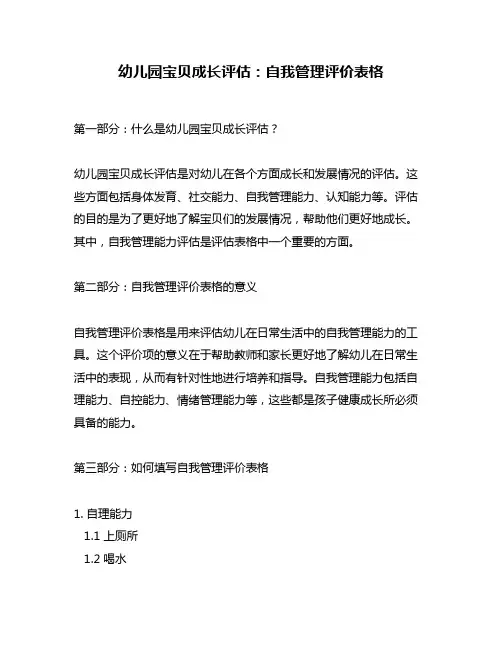 幼儿园宝贝成长评估：自我管理评价表格

第一部分：什么是幼儿园宝贝成长评估？

幼儿园宝贝成长评估是对幼儿在各个方面成长和发展情况的评估。这些方面包括身体发育、社交能力、自我管理能力、认知能力等。评估的目的是为了更好地了解宝贝们的发展情况，帮助他们更好地成长。其中，自我管理能力评估是评估表格中一个重要的方面。

第二部分：自我管理评价表格的意义

自我管理评价表格是用来评估幼儿在日常生活中的自我管理能力的工具。这个评价项的意义在于帮助教师和家长更好地了解幼儿在日常生活中的表现，从而有针对性地进行培养和指导。自我管理能力包括自理能力、自控能力、情绪管理能力等，这些都是孩子健康成长所必须具备的能力。

第三部分：如何填写自我管理评价表格

1. 自理能力
1.1 上厕所
1.2 喝水